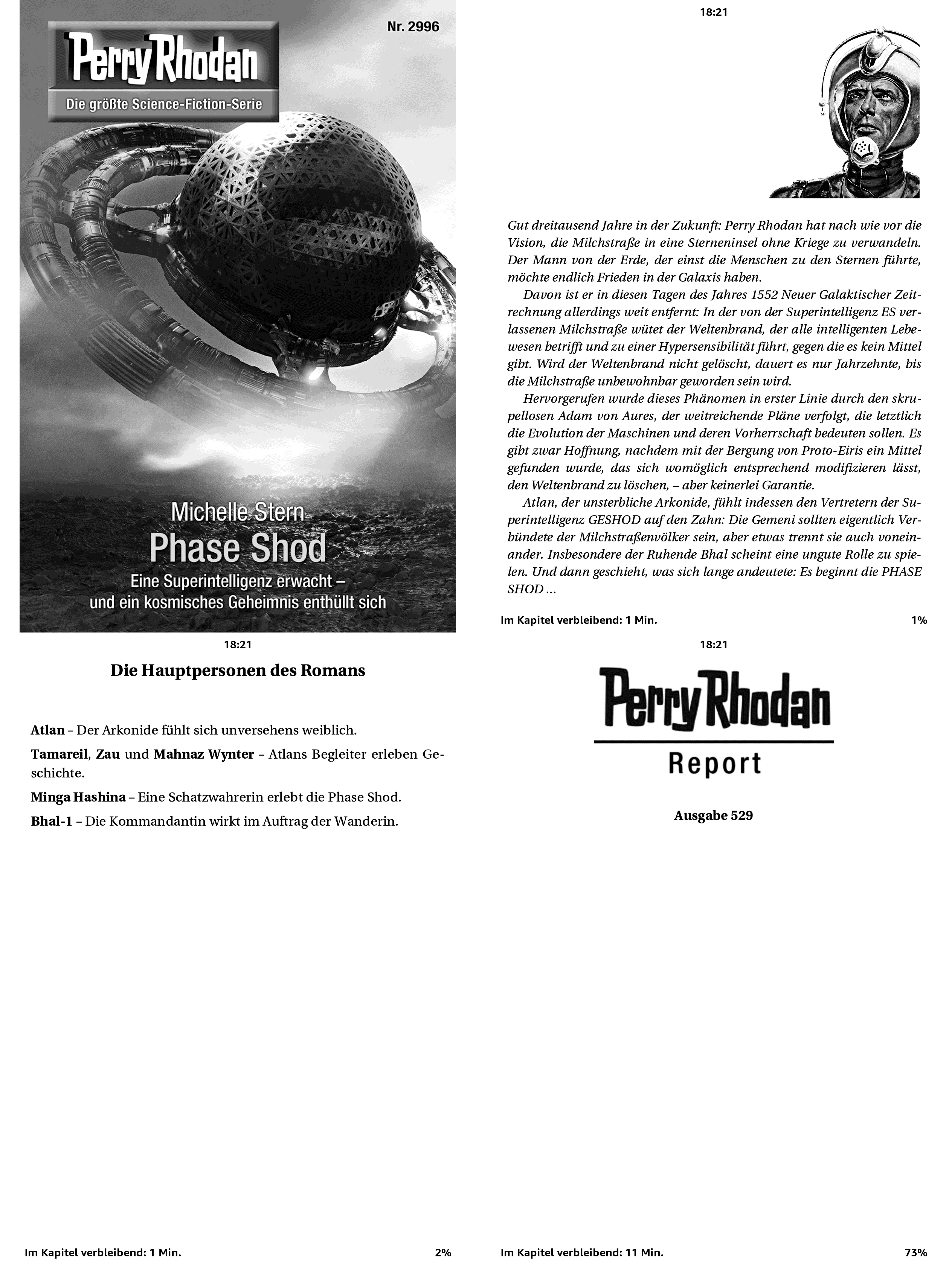 Perry Rhodan
Die größte Science-Fiction-Serie

Nr. 2996

Michelle Stern
Phase Shod
Eine Superintelligenz erwacht – und ein kosmisches Geheimnis enthüllt sich

18:21

Gut dreitausend Jahre in der Zukunft: Perry Rhodan hat nach wie vor die Vision, die Milchstraße in eine Sterneninsel ohne Kriege zu verwandeln. Der Mann von der Erde, der einst die Menschen zu den Sternen führte, möchte endlich Frieden in der Galaxis haben.

Davon ist er in diesen Tagen des Jahres 1552 Neuer Galaktischer Zeitrechnung allerdings weit entfernt: In der von der Superintelligenz ES verlassenen Milchstraße wütet der Weltenbrand, der alle intelligenten Lebewesen betrifft und zu einer Hypersensibilität führt, gegen die es kein Mittel gibt. Wird der Weltenbrand nicht gelöscht, dauert es nur Jahrzehnte, bis die Milchstraße unbewohnbar geworden sein wird.

Hervorgerufen wurde dieses Phänomen in erster Linie durch den skrupellosen Adam von Aures, der weitreichende Pläne verfolgt, die letztlich die Evolution der Maschinen und deren Vorherrschaft bedeuten sollen. Es gibt zwar Hoffnung, nachdem mit der Bergung von Proto-Eiris ein Mittel gefunden wurde, das sich womöglich entsprechend modifizieren lässt, den Weltenbrand zu löschen, – aber keinerlei Garantie.

Atlan, der unsterbliche Arkonide, fühlt indessen den Vertretern der Superintelligenz GESHOD auf den Zahn: Die Gemeni sollten eigentlich Verbündete der Milchstraßenvölker sein, aber etwas trennt sie auch voneinander. Insbesondere der Ruhende Bhal scheint eine ungute Rolle zu spielen. Und dann geschieht, was sich lange andeutete: Es beginnt die PHASE SHOD …

Im Kapitel verbleibend: 1 Min.
1%

18:21

Die Hauptpersonen des Romans

Atlan – Der Arkonide fühlt sich unversehens weiblich.

Tamareil, Zau und Mahnaz Wynter – Atlans Begleiter erleben Geschichte.

Minga Hashina – Eine Schatzwahrerin erlebt die Phase Shod.

Bhal-1 – Die Kommandantin wirkt im Auftrag der Wanderin.

Im Kapitel verbleibend: 1 Min.
2%

18:21

Perry Rhodan
Report

Ausgabe 529

Im Kapitel verbleibend: 11 Min.
73%